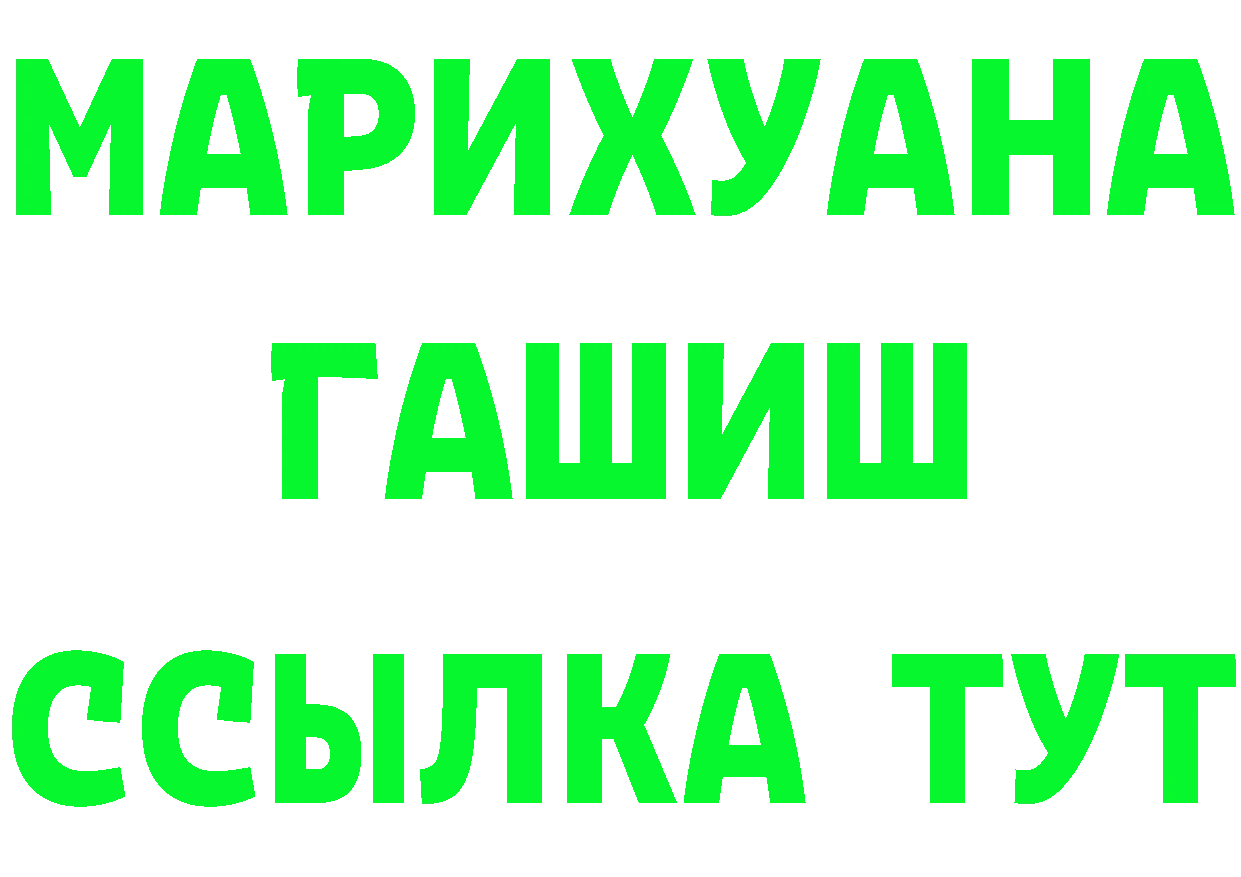 МАРИХУАНА
ГАШИШ
ССЫЛКА ТУТ